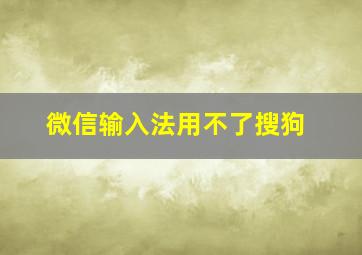 微信输入法用不了搜狗